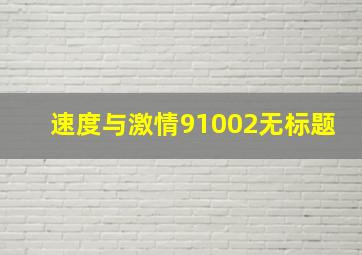 速度与激情91002无标题